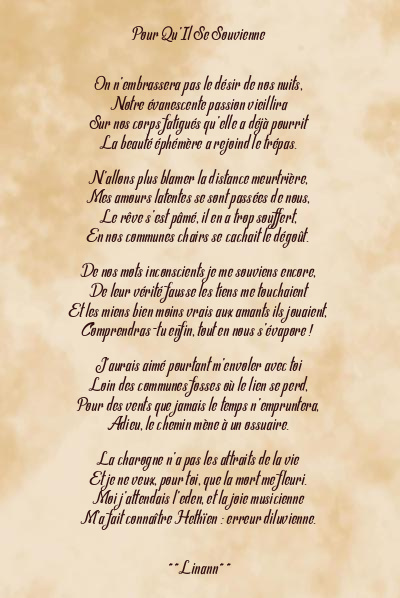 Pour Qu'Il Se Souvienne

On n'embrassera pas le désir de nos nuits,
Notre évanescente passion vieillira
Sur nos corps fatigués qu'elle a déjà pourrit
La beauté éphémère a rejoind le trépas.

N'allons plus blamer la distance meurtrière,
Mes amours latentes se sont passées de nous,
Le rêve s'est pâmé, il en a trop souffert,
En nos communes chairs se cachait le dégoût.

De nos mots inconscients je me souviens encore,
De leur vérité fausse les tiens me touchaient
Et les miens bien moins vrais aux amants ils jouaient,
Comprendras-tu enfin, tout en nous s'évapore !

J'aurais aimé pourtant m'envoler avec toi
Loin des communes fosses où le lien se perd,
Pour des vents que jamais le temps n'empruntera,
Adieu, le chemin mène à un ossuaire.

La charogne n'a pas les attraits de la vie
Et je ne veux, pour toi, que la mort me fleuri.
Moi j'attendais l'eden, et la joie musicienne
M'a fait connaître Hethïen : erreur diluvienne.

**Linann**